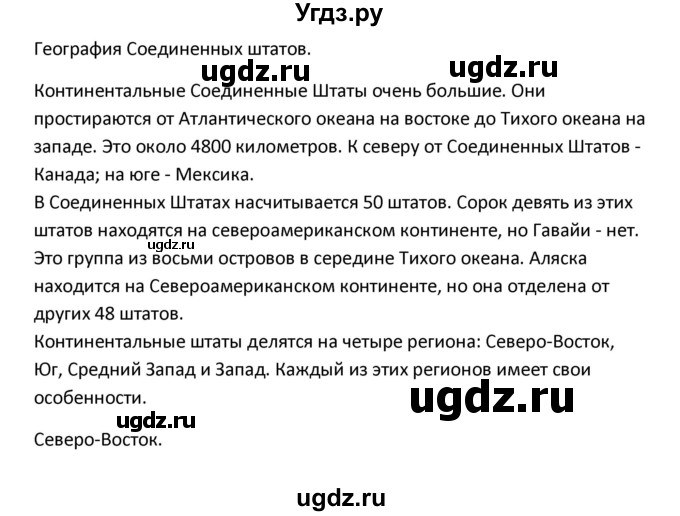 Угдз.ру

География Соединенных штатов.

ugdz.ru ugdz.ru

Континентальные Соединенные Штаты очень большие. Они простираются от Атлантического океана на востоке до Тихого океана на западе. Это около 4800 километров. К северу от Соединенных Штатов - Канада; на юге - Мексика.
В Соединенных Штатах насчитывается 50 штатов. Сорок девять из этих штатов находятся на североамериканском континенте, но Гавайи - нет. ugdz.ru Это группа из восьми островов в середине Тихого океана. Аляска находится на Североамериканском континенте, но она отделена от других 48 штатов.
Континентальные штаты делятся на четыре региона: Северо-Восток, Юг, Средний Запад и Запад. Каждый из этих регионов имеет свои особенности.

ugdz.ru

ugdz.ru

Северо-Восток.

ugdz.ru